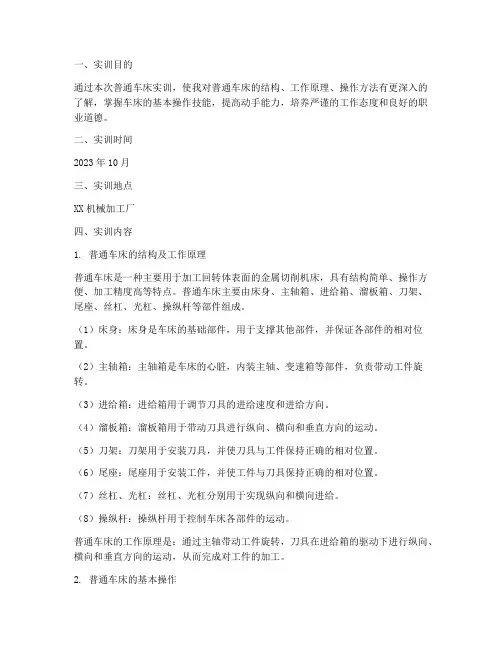 一、实训目的

通过本次普通车床实训，使我对普通车床的结构、工作原理、操作方法有更深入的了解，掌握车床的基本操作技能，提高动手能力，培养严谨的工作态度和良好的职业道德。

二、实训时间

2023 年 10 月

三、实训地点

XX 机械加工厂

四、实训内容

1. 普通车床的结构及工作原理

普通车床是一种主要用于加工回转体表面的金属切削机床，具有结构简单、操作方便、加工精度高等特点。普通车床主要由床身、主轴箱、进给箱、溜板箱、刀架、尾座、丝杠、光杠、操纵杆等部件组成。

（1）床身：床身是车床的基础部件，用于支撑其他部件，并保证各部件的相对位置。

（2）主轴箱：主轴箱是车床的心脏，内装主轴、变速箱等部件，负责带动工件旋转。

（3）进给箱：进给箱用于调节刀具的进给速度和进给方向。

（4）溜板箱：溜板箱用于带动刀具进行纵向、横向和垂直方向的运动。

（5）刀架：刀架用于安装刀具，并使刀具与工件保持正确的相对位置。

（6）尾座：尾座用于安装工件，并使工件与刀具保持正确的相对位置。

（7）丝杠、光杠：丝杠、光杠分别用于实现纵向和横向进给。

（8）操纵杆：操纵杆用于控制车床各部件的运动。

普通车床的工作原理是：通过主轴带动工件旋转，刀具在进给箱的驱动下进行纵向、横向和垂直方向的运动，从而完成对工件的加工。

2. 普通车床的基本操作